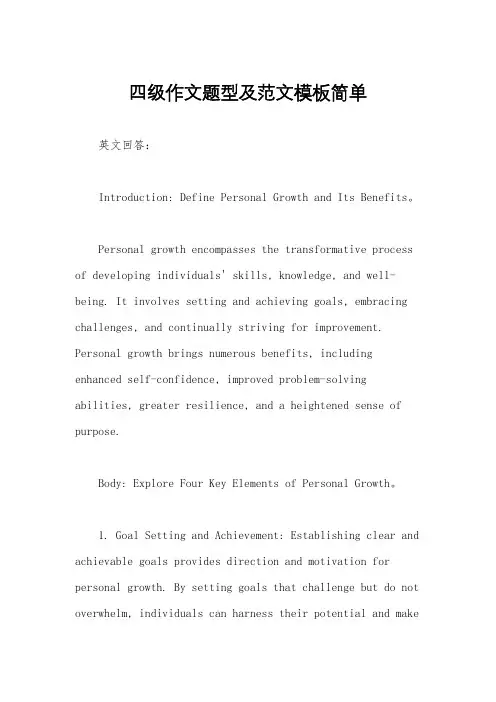 四级作文题型及范文模板简单

英文回答：

Introduction: Define Personal Growth and Its Benefits。

Personal growth encompasses the transformative process of developing individuals' skills, knowledge, and well-being. It involves setting and achieving goals, embracing challenges, and continually striving for improvement. Personal growth brings numerous benefits, including enhanced self-confidence, improved problem-solving abilities, greater resilience, and a heightened sense of purpose.

Body: Explore Four Key Elements of Personal Growth。

1. Goal Setting and Achievement: Establishing clear and achievable goals provides direction and motivation for personal growth. By setting goals that challenge but do not overwhelm, individuals can harness their potential and make